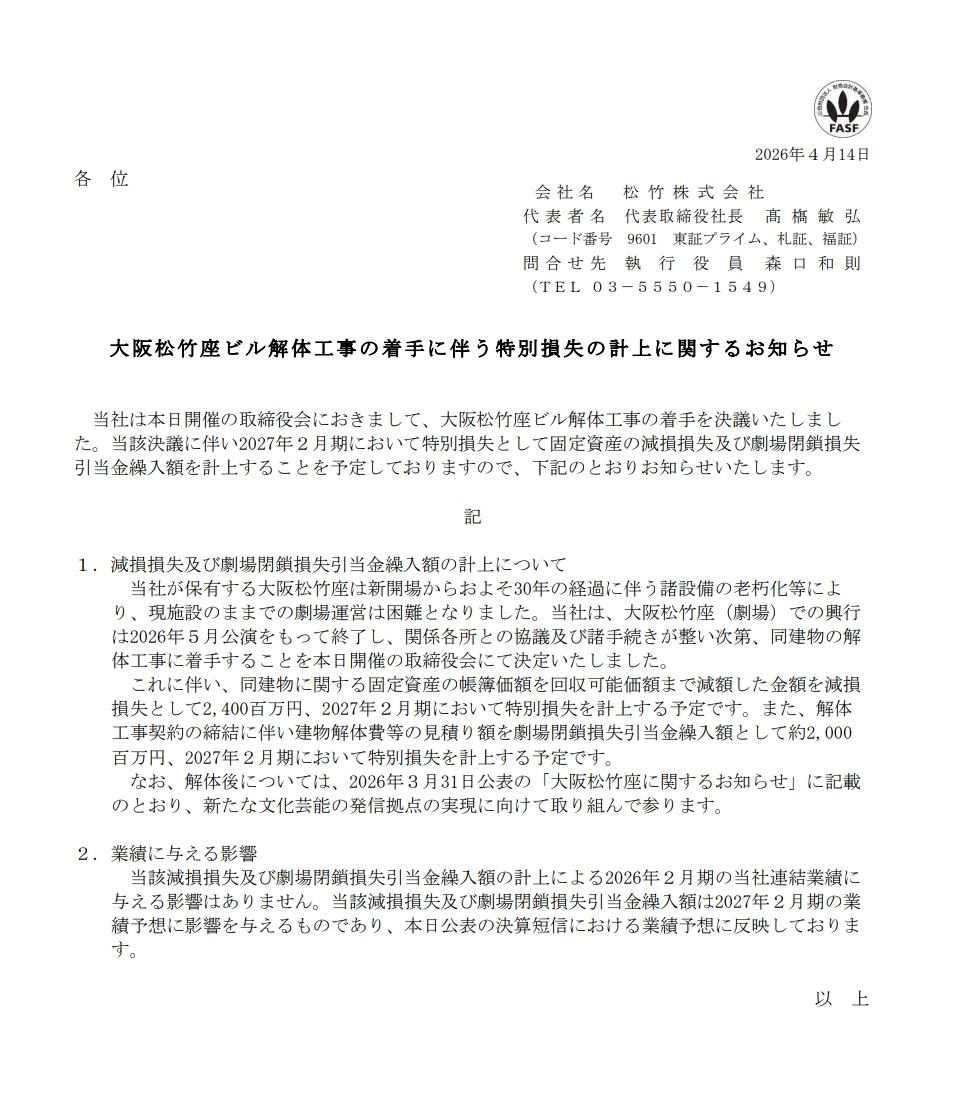 FASF

2026年４月14日

各　位

会社名　松竹株式会社
代表者名　代表取締役社長　髙橋敏弘
（コード番号　9601　東証プライム、札証、福証）
問合せ先　執行役員　森口和則
（TEL　03－5550－1549）

大阪松竹座ビル解体工事の着手に伴う特別損失の計上に関するお知らせ

当社は本日開催の取締役会におきまして、大阪松竹座ビル解体工事の着手を決議いたしました。当該決議に伴い2027年２月期において特別損失として固定資産の減損損失及び劇場閉鎖損失引当金繰入額を計上することを予定しておりますので、下記のとおりお知らせいたします。

記

１．減損損失及び劇場閉鎖損失引当金繰入額の計上について
当社が保有する大阪松竹座は新開場からおよそ30年の経過に伴う諸設備の老朽化等により、現施設のままでの劇場運営は困難となりました。当社は、大阪松竹座（劇場）での興行は2026年５月公演をもって終了し、関係各所との協議及び諸手続きが整い次第、同建物の解体工事に着手することを本日開催の取締役会にて決定いたしました。
これに伴い、同建物に関する固定資産の帳簿価額を回収可能価額まで減額した金額を減損損失として2,400百万円、2027年２月期において特別損失を計上する予定です。また、解体工事契約の締結に伴い建物解体費等の見積り額を劇場閉鎖損失引当金繰入額として約2,000百万円、2027年２月期において特別損失を計上する予定です。
なお、解体後については、2026年３月31日公表の「大阪松竹座に関するお知らせ」に記載のとおり、新たな文化芸能の発信拠点の実現に向けて取り組んで参ります。

２．業績に与える影響
当該減損損失及び劇場閉鎖損失引当金繰入額の計上による2026年２月期の当社連結業績に与える影響はありません。当該減損損失及び劇場閉鎖損失引当金繰入額は2027年２月期の業績予想に影響を与えるものであり、本日公表の決算短信における業績予想に反映しております。

以　上